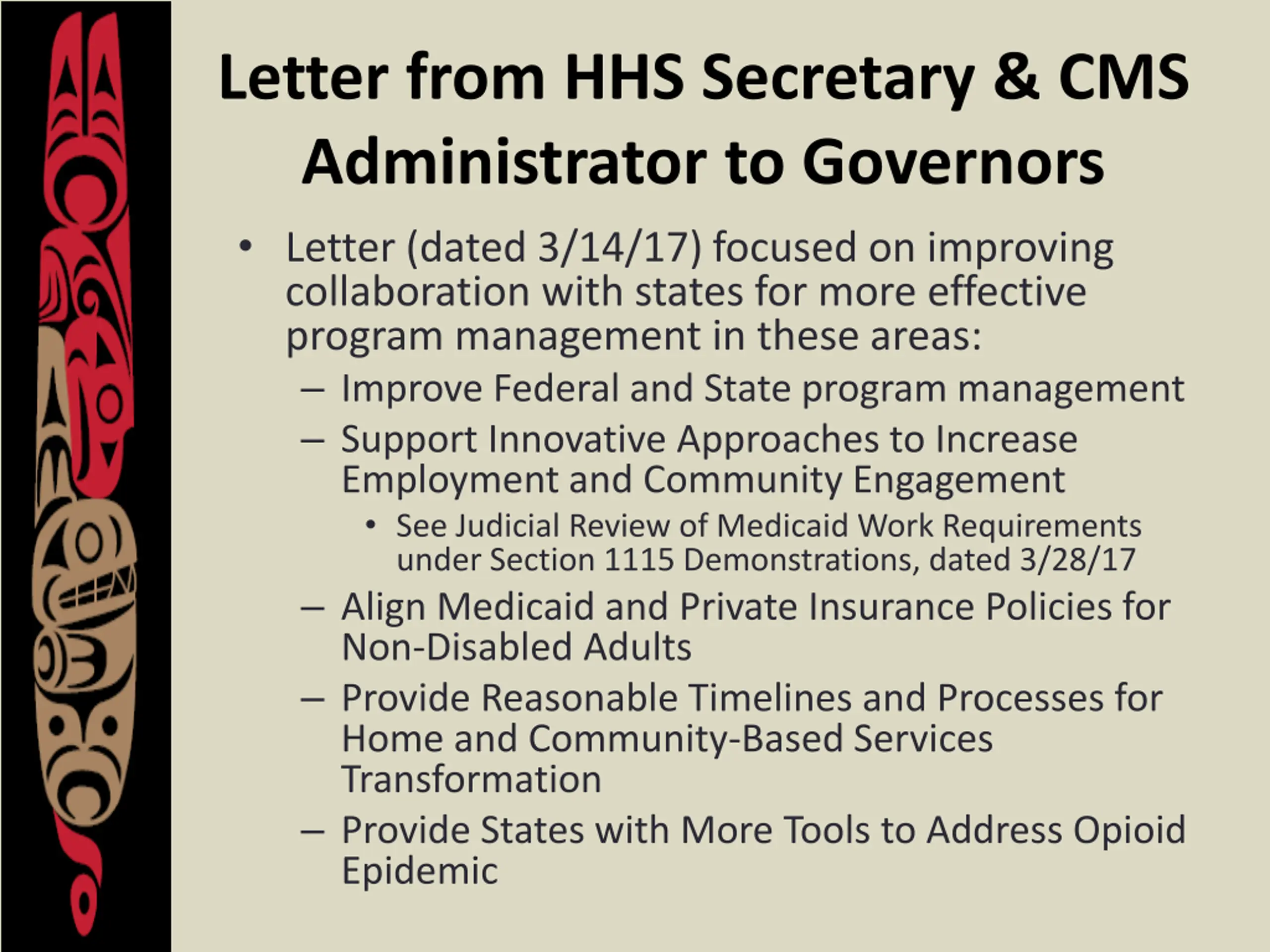 Letter from HHS Secretary & CMS Administrator to Governors

• Letter (dated 3/14/17) focused on improving collaboration with states for more effective program management in these areas:
– Improve Federal and State program management
– Support Innovative Approaches to Increase Employment and Community Engagement
• See Judicial Review of Medicaid Work Requirements under Section 1115 Demonstrations, dated 3/28/17
– Align Medicaid and Private Insurance Policies for Non-Disabled Adults
– Provide Reasonable Timelines and Processes for Home and Community-Based Services Transformation
– Provide States with More Tools to Address Opioid Epidemic